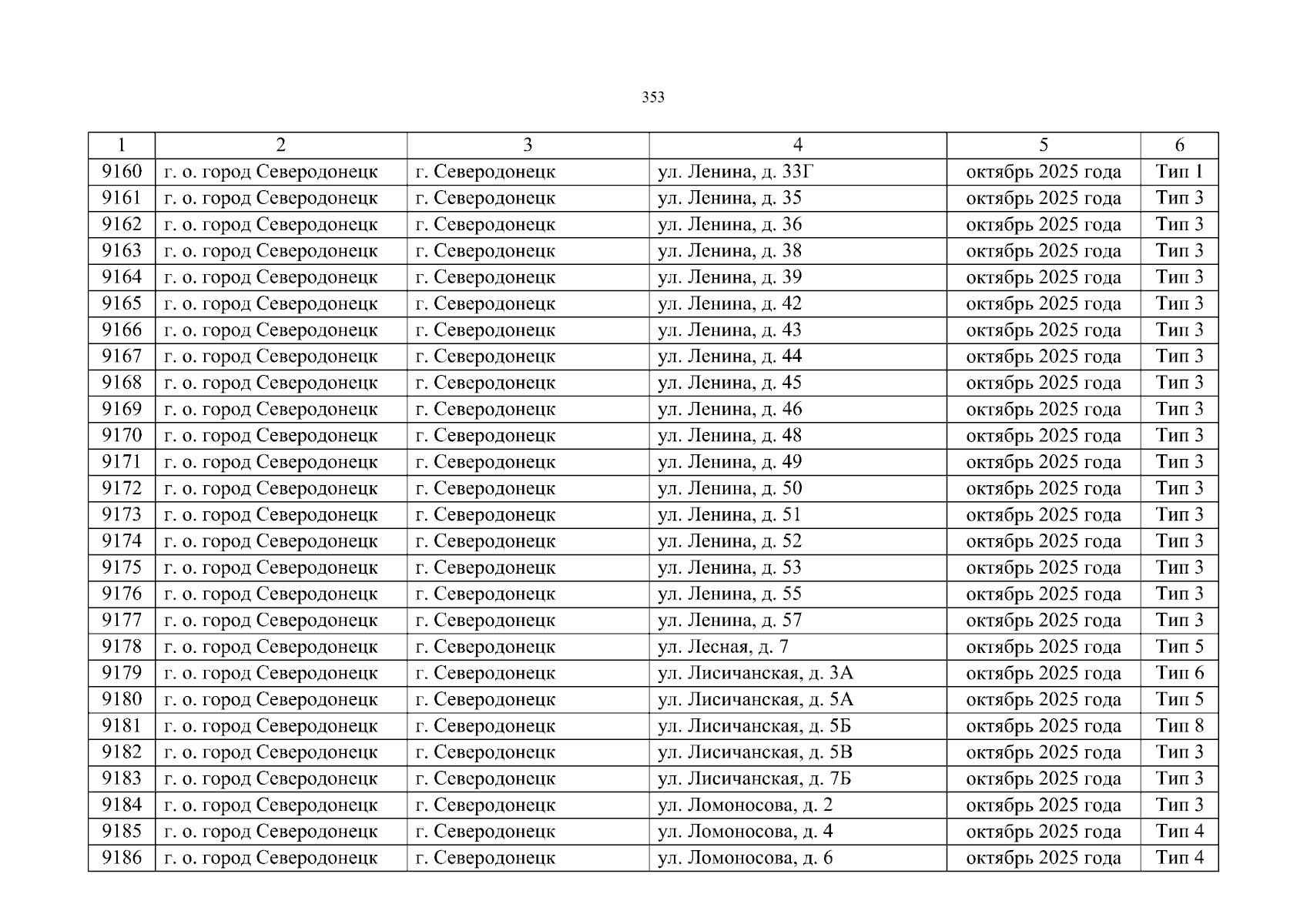 353

| 1 | 2 | 3 | 4 | 5 | 6 |
|---|---|---|---|---|---|
| 9160 | г. о. город Северодонецк | г. Северодонецк | ул. Ленина, д. 33Г | октябрь 2025 года | Тип 1 |
| 9161 | г. о. город Северодонецк | г. Северодонецк | ул. Ленина, д. 35 | октябрь 2025 года | Тип 3 |
| 9162 | г. о. город Северодонецк | г. Северодонецк | ул. Ленина, д. 36 | октябрь 2025 года | Тип 3 |
| 9163 | г. о. город Северодонецк | г. Северодонецк | ул. Ленина, д. 38 | октябрь 2025 года | Тип 3 |
| 9164 | г. о. город Северодонецк | г. Северодонецк | ул. Ленина, д. 39 | октябрь 2025 года | Тип 3 |
| 9165 | г. о. город Северодонецк | г. Северодонецк | ул. Ленина, д. 42 | октябрь 2025 года | Тип 3 |
| 9166 | г. о. город Северодонецк | г. Северодонецк | ул. Ленина, д. 43 | октябрь 2025 года | Тип 3 |
| 9167 | г. о. город Северодонецк | г. Северодонецк | ул. Ленина, д. 44 | октябрь 2025 года | Тип 3 |
| 9168 | г. о. город Северодонецк | г. Северодонецк | ул. Ленина, д. 45 | октябрь 2025 года | Тип 3 |
| 9169 | г. о. город Северодонецк | г. Северодонецк | ул. Ленина, д. 46 | октябрь 2025 года | Тип 3 |
| 9170 | г. о. город Северодонецк | г. Северодонецк | ул. Ленина, д. 48 | октябрь 2025 года | Тип 3 |
| 9171 | г. о. город Северодонецк | г. Северодонецк | ул. Ленина, д. 49 | октябрь 2025 года | Тип 3 |
| 9172 | г. о. город Северодонецк | г. Северодонецк | ул. Ленина, д. 50 | октябрь 2025 года | Тип 3 |
| 9173 | г. о. город Северодонецк | г. Северодонецк | ул. Ленина, д. 51 | октябрь 2025 года | Тип 3 |
| 9174 | г. о. город Северодонецк | г. Северодонецк | ул. Ленина, д. 52 | октябрь 2025 года | Тип 3 |
| 9175 | г. о. город Северодонецк | г. Северодонецк | ул. Ленина, д. 53 | октябрь 2025 года | Тип 3 |
| 9176 | г. о. город Северодонецк | г. Северодонецк | ул. Ленина, д. 55 | октябрь 2025 года | Тип 3 |
| 9177 | г. о. город Северодонецк | г. Северодонецк | ул. Ленина, д. 57 | октябрь 2025 года | Тип 3 |
| 9178 | г. о. город Северодонецк | г. Северодонецк | ул. Лесная, д. 7 | октябрь 2025 года | Тип 5 |
| 9179 | г. о. город Северодонецк | г. Северодонецк | ул. Лисичанская, д. 3А | октябрь 2025 года | Тип 6 |
| 9180 | г. о. город Северодонецк | г. Северодонецк | ул. Лисичанская, д. 5А | октябрь 2025 года | Тип 5 |
| 9181 | г. о. город Северодонецк | г. Северодонецк | ул. Лисичанская, д. 5Б | октябрь 2025 года | Тип 8 |
| 9182 | г. о. город Северодонецк | г. Северодонецк | ул. Лисичанская, д. 5В | октябрь 2025 года | Тип 3 |
| 9183 | г. о. город Северодонецк | г. Северодонецк | ул. Лисичанская, д. 7Б | октябрь 2025 года | Тип 3 |
| 9184 | г. о. город Северодонецк | г. Северодонецк | ул. Ломоносова, д. 2 | октябрь 2025 года | Тип 3 |
| 9185 | г. о. город Северодонецк | г. Северодонецк | ул. Ломоносова, д. 4 | октябрь 2025 года | Тип 4 |
| 9186 | г. о. город Северодонецк | г. Северодонецк | ул. Ломоносова, д. 6 | октябрь 2025 года | Тип 4 |